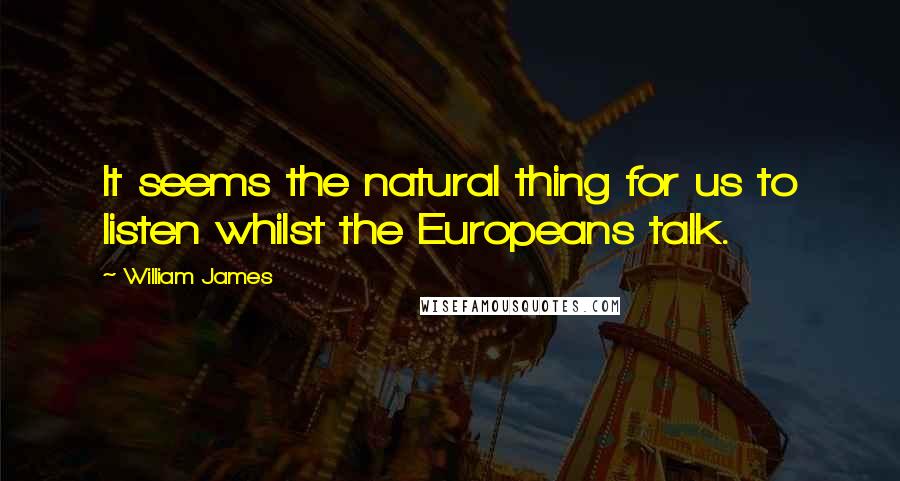 It seems the natural thing for us to listen whilst the Europeans talk.

~ William James

WISEFAMOUSQUOTES.COM